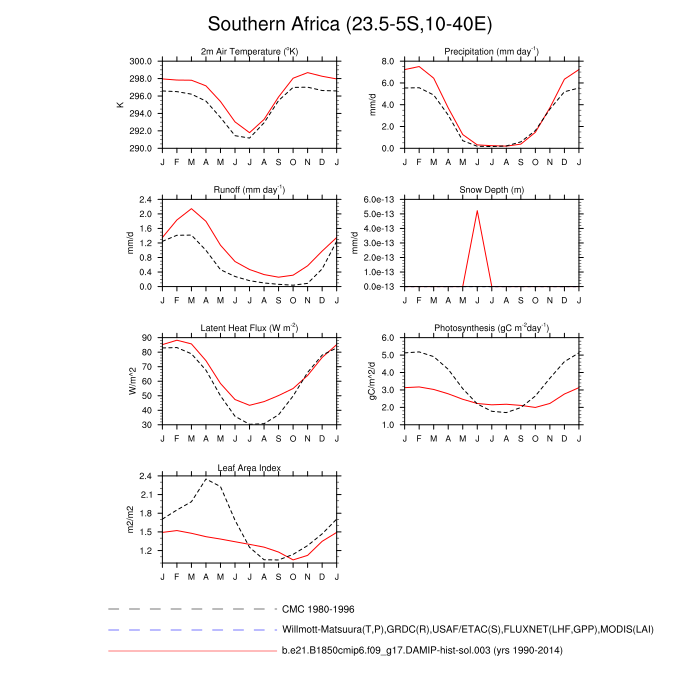 Southern Africa (23.5-5S,10-40E)

2m Air Temperature ($^{o}$K)

K

300.0
298.0
296.0
294.0
292.0
290.0

J F M A M J J A S O N D J

Precipitation (mm day$^{-1}$)

mm/d

8.0
6.0
4.0
2.0
0.0

J F M A M J J A S O N D J

Runoff (mm day$^{-1}$)

mm/d

2.4
2.0
1.6
1.2
0.8
0.4
0.0

J F M A M J J A S O N D J

Snow Depth (m)

mm/d

6.0e-13
5.0e-13
4.0e-13
3.0e-13
2.0e-13
1.0e-13
0.0e-13

J F M A M J J A S O N D J

Latent Heat Flux (W m$^{-2}$)

W/m^2

90
80
70
60
50
40
30

J F M A M J J A S O N D J

Photosynthesis (gC m$^{-2}$day$^{-1}$)

gC/m^2/d

6.0
5.0
4.0
3.0
2.0
1.0

J F M A M J J A S O N D J

Leaf Area Index

m2/m2

2.4
2.1
1.8
1.5
1.2

J F M A M J J A S O N D J

CMC 1980-1996

Willmott-Matsuura(T,P),GRDC(R),USAF/ETAC(S),FLUXNET(LHF,GPP),MODIS(LAI)

b.e21.B1850cmip6.f09_g17.DAMIP-hist-sol.003 (yrs 1990-2014)